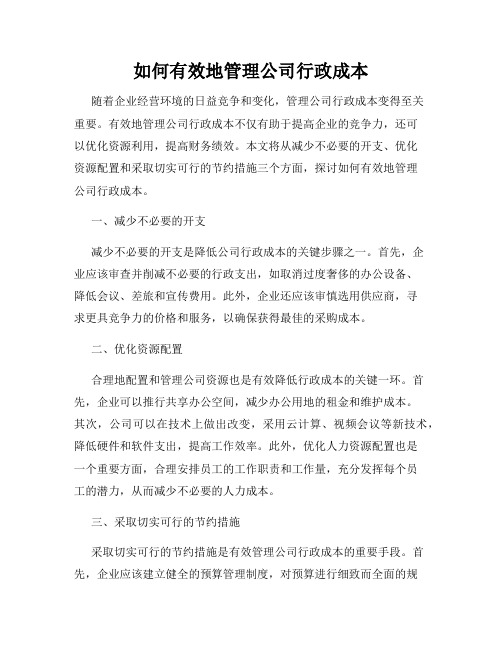 如何有效地管理公司行政成本

随着企业经营环境的日益竞争和变化，管理公司行政成本变得至关重要。有效地管理公司行政成本不仅有助于提高企业的竞争力，还可以优化资源利用，提高财务绩效。本文将从减少不必要的开支、优化资源配置和采取切实可行的节约措施三个方面，探讨如何有效地管理公司行政成本。

一、减少不必要的开支

减少不必要的开支是降低公司行政成本的关键步骤之一。首先，企业应该审查并削减不必要的行政支出，如取消过度奢侈的办公设备、降低会议、差旅和宣传费用。此外，企业还应该审慎选用供应商，寻求更具竞争力的价格和服务，以确保获得最佳的采购成本。

二、优化资源配置

合理地配置和管理公司资源也是有效降低行政成本的关键一环。首先，企业可以推行共享办公空间，减少办公用地的租金和维护成本。其次，公司可以在技术上做出改变，采用云计算、视频会议等新技术，降低硬件和软件支出，提高工作效率。此外，优化人力资源配置也是一个重要方面，合理安排员工的工作职责和工作量，充分发挥每个员工的潜力，从而减少不必要的人力成本。

三、采取切实可行的节约措施

采取切实可行的节约措施是有效管理公司行政成本的重要手段。首先，企业应该建立健全的预算管理制度，对预算进行细致而全面的规